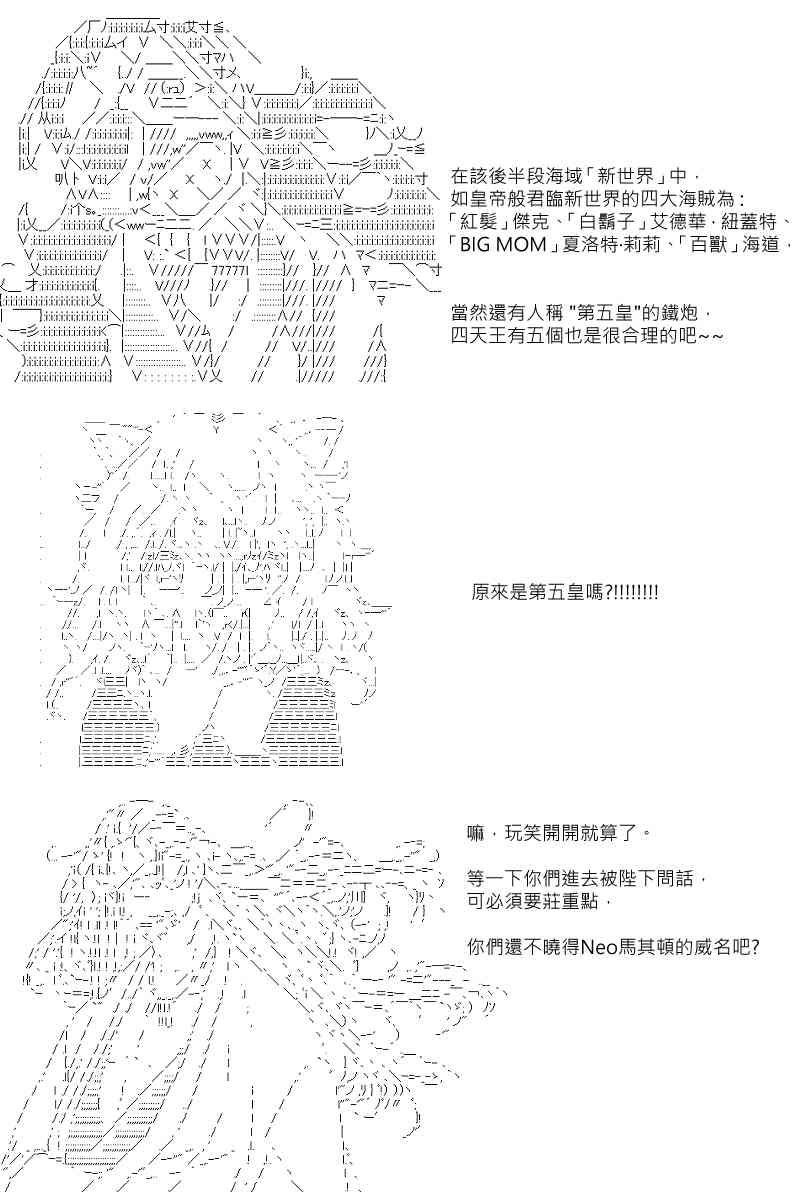 在該後半段海域「新世界」中，
如皇帝般君臨新世界的四大海賊為：
「紅髮」傑克、「白鬍子」艾德華·紐蓋特、
「BIG MOM」夏洛特·莉莉、「百獸」海道，

當然還有人稱 "第五皇"的鐵炮，
四天王有五個也是很合理的吧~~

原來是第五皇嗎?!!!!!!!!

嘛，玩笑開開就算了。

等一下你們進去被陛下問話，
可必須要莊重點，

你們還不曉得Neo馬其頓的威名吧?